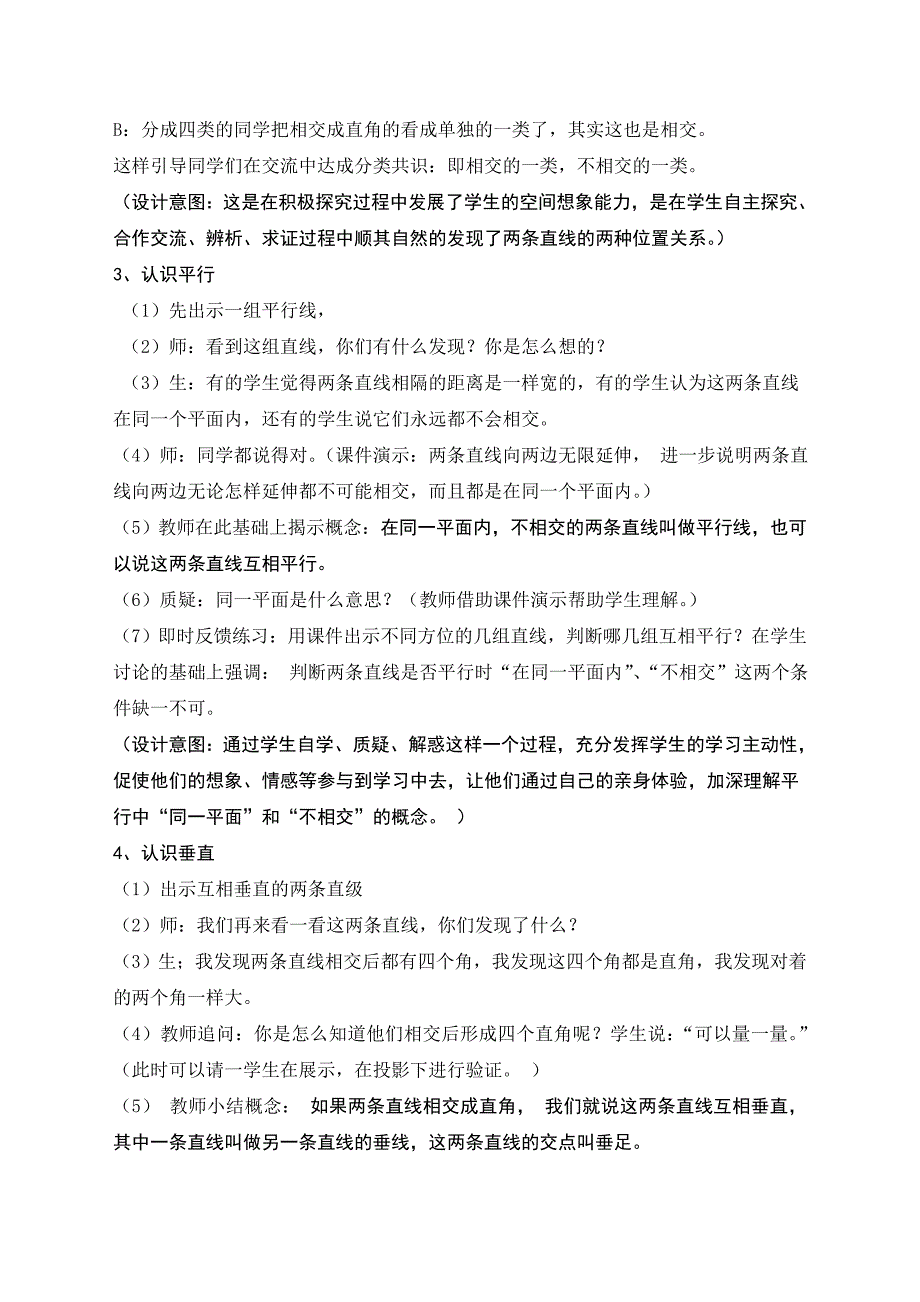 B：分成四类的同学把相交成直角的看成单独的一类了，其实这也是相交。

这样引导同学们在交流中达成分类共识：即相交的一类，不相交的一类。

（设计意图：这是在积极探究过程中发展了学生的空间想象能力，是在学生自主探究、合作交流、辨析、求证过程中顺其自然的发现了两条直线的两种位置关系。）

3、认识平行

（1）先出示一组平行线，

（2）师：看到这组直线，你们有什么发现？你是怎么想的？

（3）生：有的学生觉得两条直线相隔的距离是一样宽的，有的学生认为这两条直线在同一个平面内，还有的学生说它们永远都不会相交。

（4）师：同学都说得对。（课件演示：两条直线向两边无限延伸， 进一步说明两条直线向两边无论怎样延伸都不可能相交，而且都是在同一个平面内。）

（5）教师在此基础上揭示概念：在同一平面内，不相交的两条直线叫做平行线，也可以说这两条直线互相平行。

（6）质疑：同一平面是什么意思？（教师借助课件演示帮助学生理解。）

（7）即时反馈练习：用课件出示不同方位的几组直线，判断哪几组互相平行？在学生讨论的基础上强调： 判断两条直线是否平行时“在同一平面内”、“不相交”这两个条件缺一不可。

（设计意图：通过学生自学、质疑、解惑这样一个过程，充分发挥学生的学习主动性，促使他们的想象、情感等参与到学习中去，让他们通过自己的亲身体验，加深理解平行中“同一平面”和“不相交”的概念。 ）

4、认识垂直

（1）出示互相垂直的两条直级

（2）师：我们再来看一看这两条直线，你们发现了什么？

（3）生；我发现两条直线相交后都有四个角，我发现这四个角都是直角，我发现对着的两个角一样大。

（4）教师追问：你是怎么知道他们相交后形成四个直角呢？学生说：“可以量一量。”（此时可以请一学生在展示，在投影下进行验证。 ）

（5） 教师小结概念： 如果两条直线相交成直角， 我们就说这两条直线互相垂直，其中一条直线叫做另一条直线的垂线，这两条直线的交点叫垂足。